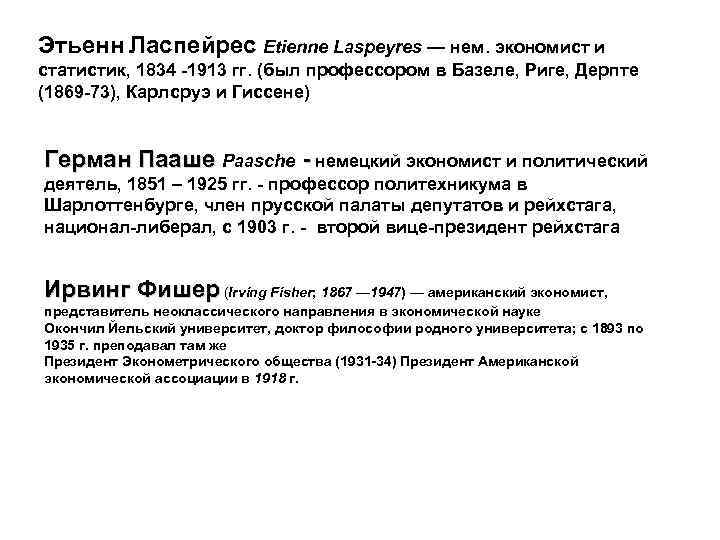 Этьенн Ласпейрес Etienne Laspeyres — нем. экономист и статистик, 1834 -1913 гг. (был профессором в Базеле, Риге, Дерпте (1869-73), Карлсруэ и Гиссене)

Герман Пааше Paasche - немецкий экономист и политический деятель, 1851 – 1925 гг. - профессор политехникума в Шарлоттенбурге, член прусской палаты депутатов и рейхстага, национал-либерал, с 1903 г. - второй вице-президент рейхстага

Ирвинг Фишер (Irving Fisher; 1867 —1947) — американский экономист, представитель неоклассического направления в экономической науке
Окончил Йельский университет, доктор философии родного университета; с 1893 по 1935 г. преподавал там же
Президент Эконометрического общества (1931-34) Президент Американской экономической ассоциации в 1918 г.